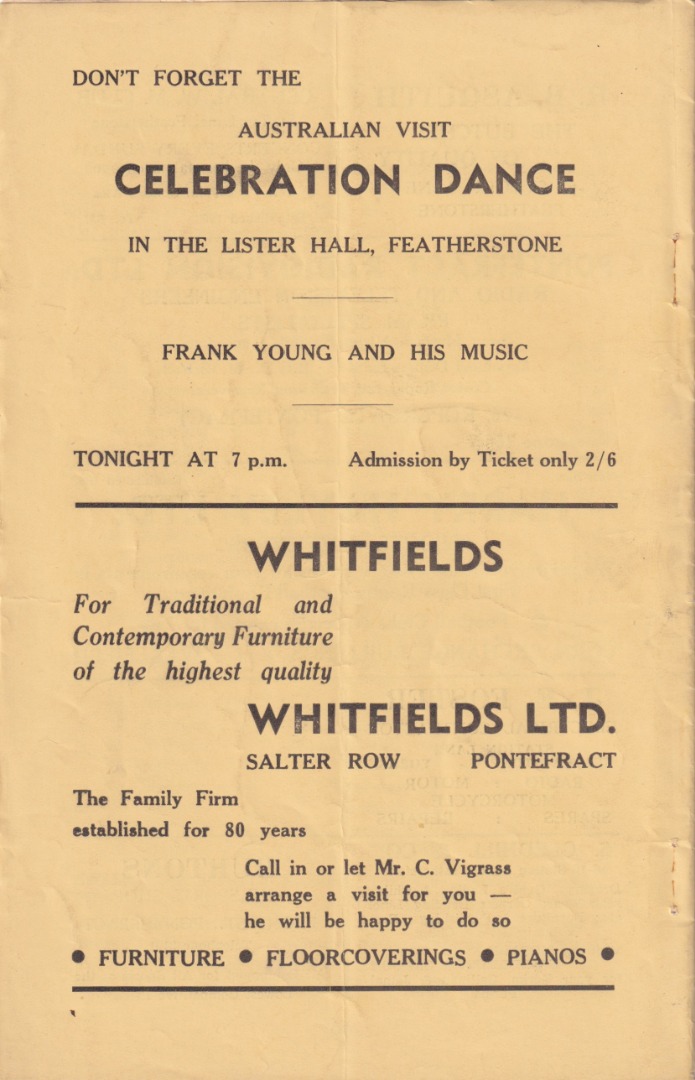 DON'T FORGET THE

AUSTRALIAN VISIT

CELEBRATION DANCE

IN THE LISTER HALL, FEATHERSTONE

FRANK YOUNG AND HIS MUSIC

TONIGHT AT 7 p.m. Admission by Ticket only 2/6

WHITFIELDS

For Traditional and Contemporary Furniture of the highest quality

WHITFIELDS LTD.

SALTER ROW PONTEFRACT

The Family Firm
established for 80 years

Call in or let Mr. C. Vigrass arrange a visit for you — he will be happy to do so

• FURNITURE • FLOORCOVERINGS • PIANOS •